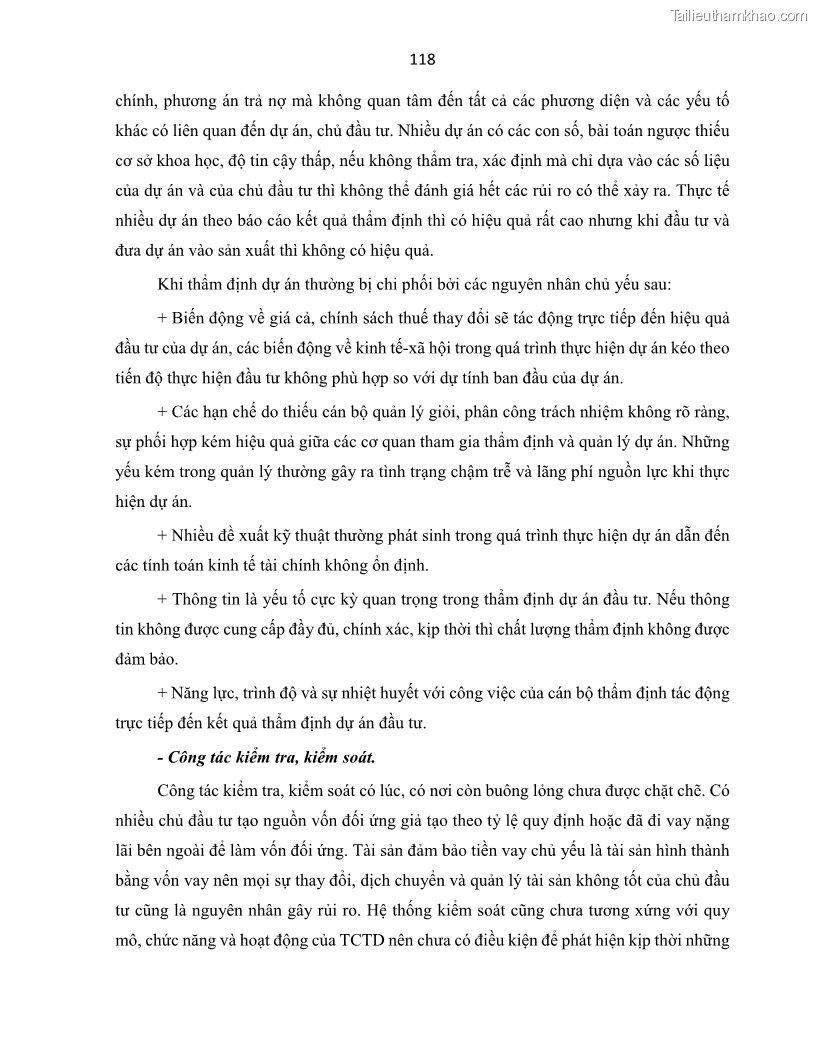 Tailieuthamkhao.com

118

chính, phương án trả nợ mà không quan tâm đến tất cả các phương diện và các yếu tố khác có liên quan đến dự án, chủ đầu tư. Nhiều dự án có các con số, bài toán ngược thiếu cơ sở khoa học, độ tin cậy thấp, nếu không thẩm tra, xác định mà chỉ dựa vào các số liệu của dự án và của chủ đầu tư thì không thể đánh giá hết các rủi ro có thể xảy ra. Thực tế nhiều dự án theo báo cáo kết quả thẩm định thì có hiệu quả rất cao nhưng khi đầu tư và đưa dự án vào sản xuất thì không có hiệu quả.

Khi thẩm định dự án thường bị chi phối bởi các nguyên nhân chủ yếu sau:

+ Biến động về giá cả, chính sách thuế thay đổi sẽ tác động trực tiếp đến hiệu quả đầu tư của dự án, các biến động về kinh tế-xã hội trong quá trình thực hiện dự án kéo theo tiến độ thực hiện đầu tư không phù hợp so với dự tính ban đầu của dự án.

+ Các hạn chế do thiếu cán bộ quản lý giỏi, phân công trách nhiệm không rõ ràng, sự phối hợp kém hiệu quả giữa các cơ quan tham gia thẩm định và quản lý dự án. Những yếu kém trong quản lý thường gây ra tình trạng chậm trễ và lãng phí nguồn lực khi thực hiện dự án.

+ Nhiều đề xuất kỹ thuật thường phát sinh trong quá trình thực hiện dự án dẫn đến các tính toán kinh tế tài chính không ổn định.

+ Thông tin là yếu tố cực kỳ quan trọng trong thẩm định dự án đầu tư. Nếu thông tin không được cung cấp đầy đủ, chính xác, kịp thời thì chất lượng thẩm định không được đảm bảo.

+ Năng lực, trình độ và sự nhiệt huyết với công việc của cán bộ thẩm định tác động trực tiếp đến kết quả thẩm định dự án đầu tư.

- Công tác kiểm tra, kiểm soát.

Công tác kiểm tra, kiểm soát có lúc, có nơi còn buông lỏng chưa được chặt chẽ. Có nhiều chủ đầu tư tạo nguồn vốn đối ứng giả tạo theo tỷ lệ quy định hoặc đã đi vay nặng lãi bên ngoài để làm vốn đối ứng. Tài sản đảm bảo tiền vay chủ yếu là tài sản hình thành bằng vốn vay nên mọi sự thay đổi, dịch chuyển và quản lý tài sản không tốt của chủ đầu tư cũng là nguyên nhân gây rủi ro. Hệ thống kiểm soát cũng chưa tương xứng với quy mô, chức năng và hoạt động của TCTD nên chưa có điều kiện để phát hiện kịp thời những